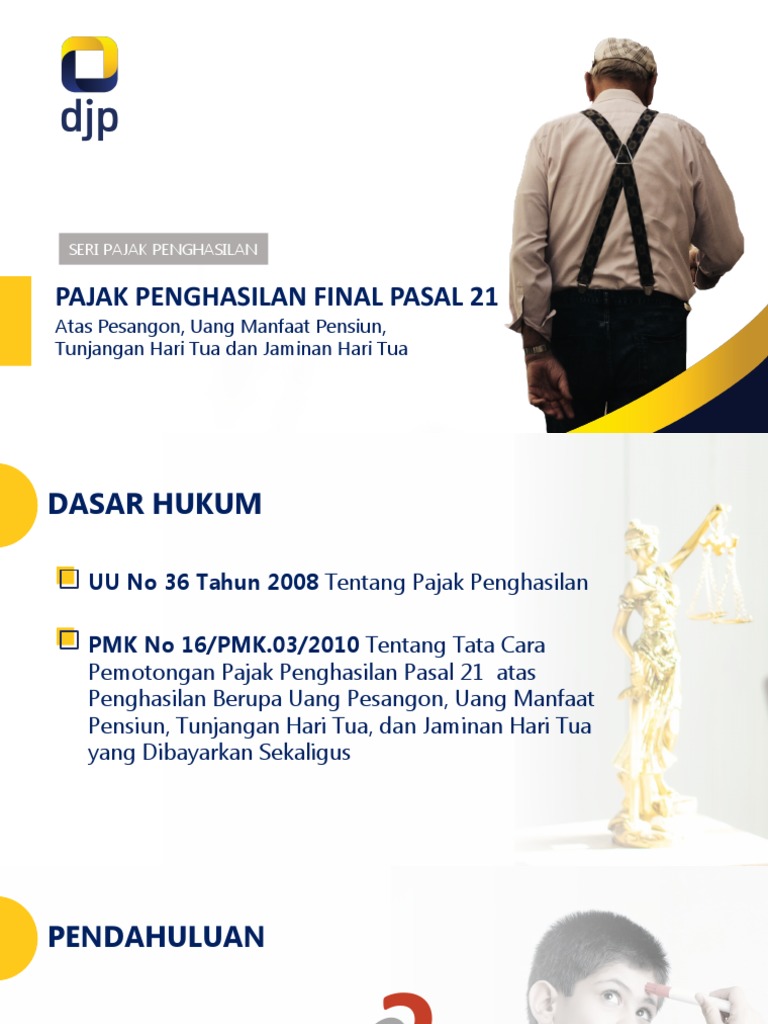 djp

SERI PAJAK PENGHASILAN

PAJAK PENGHASILAN FINAL PASAL 21

Atas Pesangon, Uang Manfaat Pensiun, Tunjangan Hari Tua dan Jaminan Hari Tua

DASAR HUKUM

UU No 36 Tahun 2008 Tentang Pajak Penghasilan

PMK No 16/PMK.03/2010 Tentang Tata Cara Pemotongan Pajak Penghasilan Pasal 21 atas Penghasilan Berupa Uang Pesangon, Uang Manfaat Pensiun, Tunjangan Hari Tua, dan Jaminan Hari Tua yang Dibayarkan Sekaligus

PENDAHULUAN